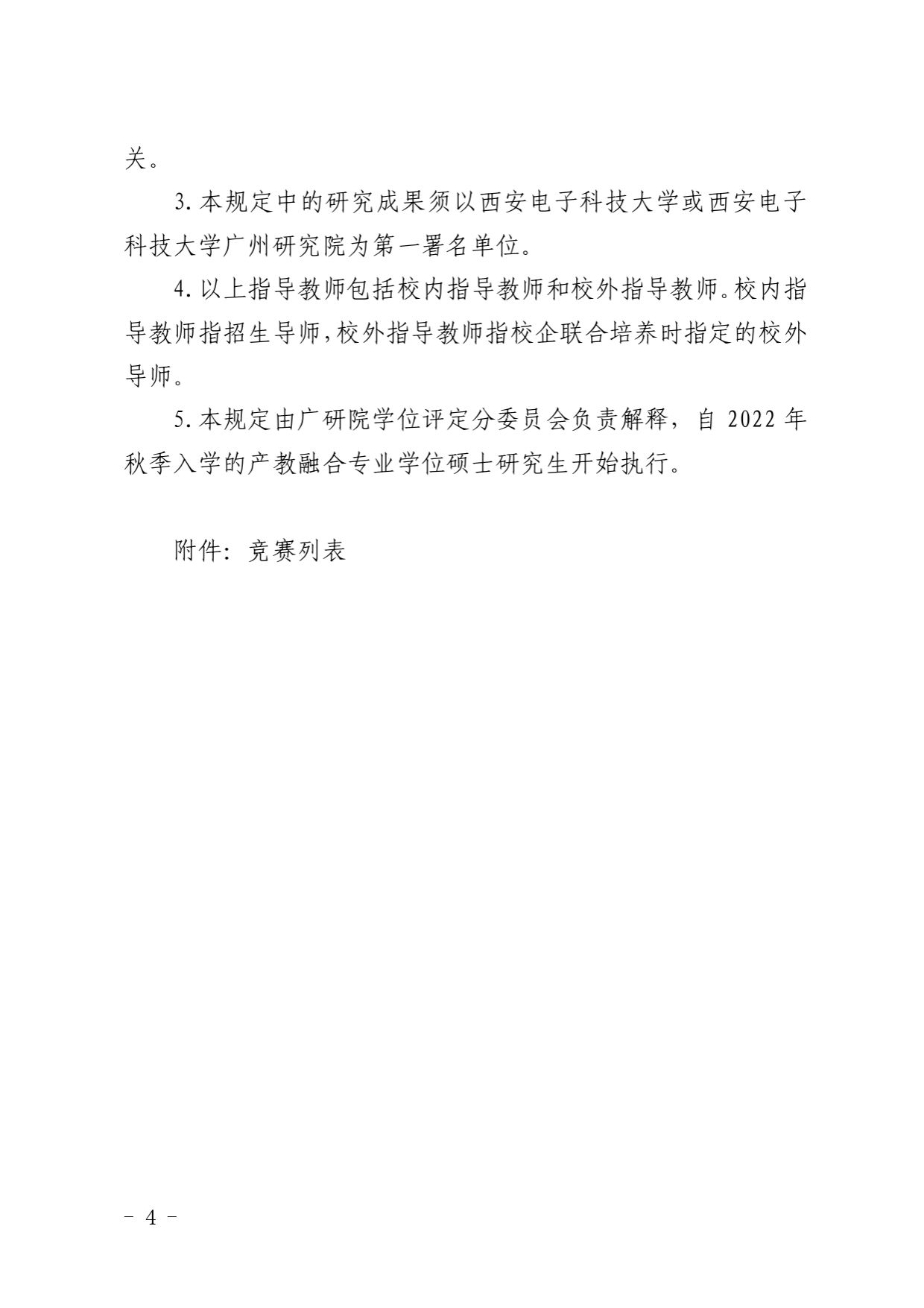 关。

3. 本规定中的研究成果须以西安电子科技大学或西安电子科技大学广州研究院为第一署名单位。

4. 以上指导教师包括校内指导教师和校外指导教师。校内指导教师指招生导师，校外指导教师指校企联合培养时指定的校外导师。

5. 本规定由广研院学位评定分委员会负责解释，自 2022 年秋季入学的产教融合专业学位硕士研究生开始执行。

附件：竞赛列表

- 4 -